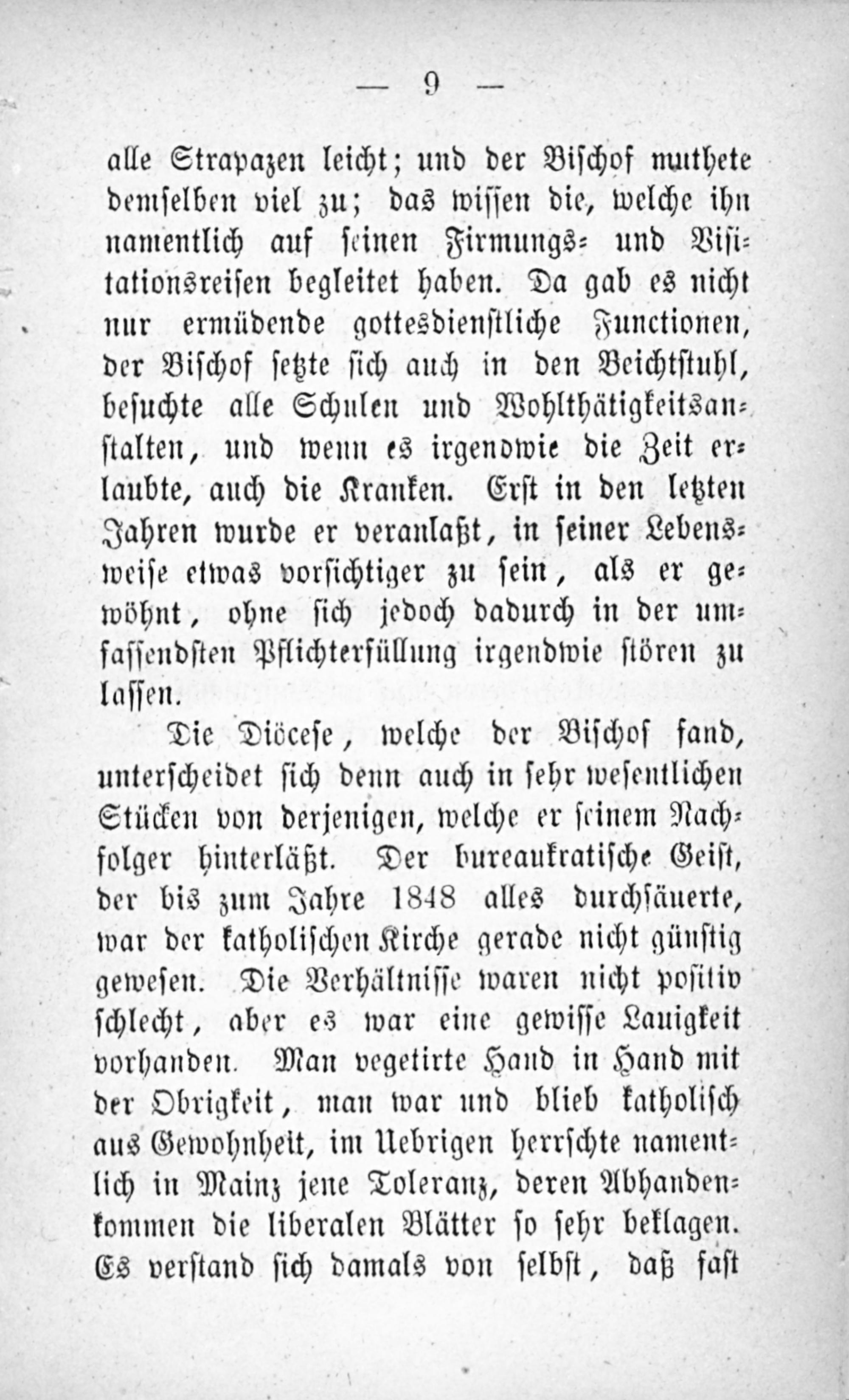 — 9 —

alle Strapazen leicht; und der Bischof muthete demselben viel zu; das wissen die, welche ihn namentlich auf seinen Firmungs- und Visitationsreisen begleitet haben. Da gab es nicht nur ermüdende gottesdienstliche Functionen, der Bischof setzte sich auch in den Beichtstuhl, besuchte alle Schulen und Wohlthätigkeitsanstalten, und wenn es irgendwie die Zeit erlaubte, auch die Kranken. Erst in den letzten Jahren wurde er veranlaßt, in seiner Lebensweise etwas vorsichtiger zu sein, als er gewöhnt, ohne sich jedoch dadurch in der umfassendsten Pflichterfüllung irgendwie stören zu lassen.

Die Diöcese, welche der Bischof fand, unterscheidet sich denn auch in sehr wesentlichen Stücken von derjenigen, welche er seinem Nachfolger hinterläßt. Der bureaukratische Geist, der bis zum Jahre 1848 alles durchsäuerte, war der katholischen Kirche gerade nicht günstig gewesen. Die Verhältnisse waren nicht positiv schlecht, aber es war eine gewisse Lauigkeit vorhanden. Man vegetirte Hand in Hand mit der Obrigkeit, man war und blieb katholisch aus Gewohnheit, im Uebrigen herrschte namentlich in Mainz jene Toleranz, deren Abhandenkommen die liberalen Blätter so sehr beklagen. Es verstand sich damals von selbst, daß fast